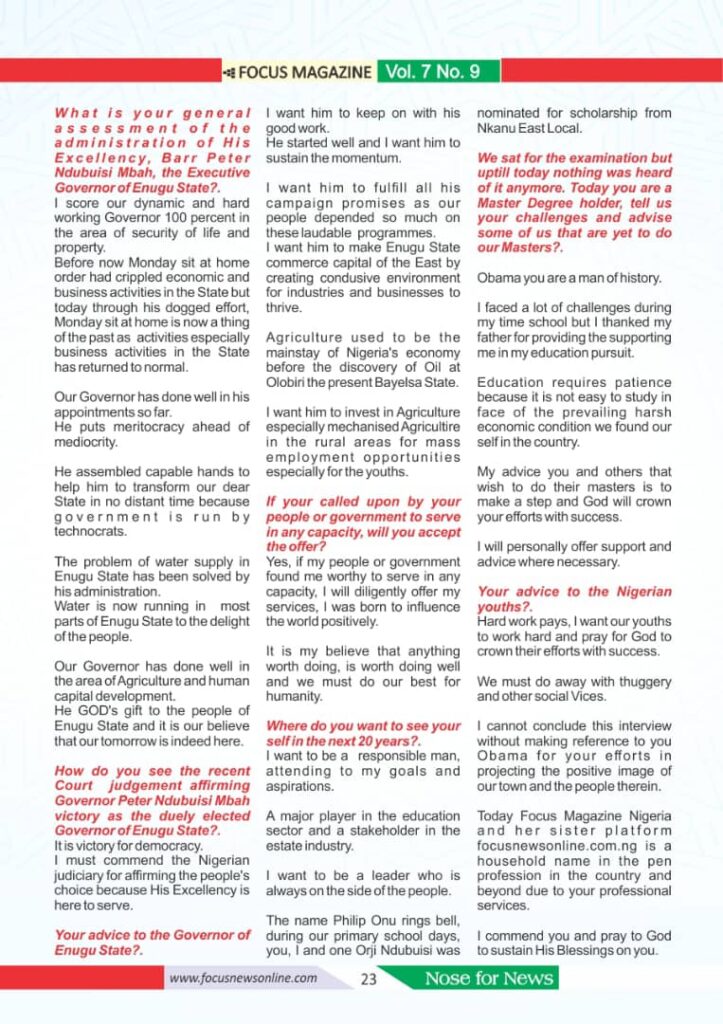 FOCUS MAGAZINE Vol. 7 No. 9

What is your general assessment of the administration of His Excellency, Barr Peter Ndubuisi Mbah, the Executive Governor of Enugu State?.
I score our dynamic and hard working Governor 100 percent in the area of security of life and property.
Before now Monday sit at home order had crippled economic and business activities in the State but today through his dogged effort, Monday sit at home is now a thing of the past as activities especially business activities in the State has returned to normal.

Our Governor has done well in his appointments so far.
He puts meritocracy ahead of mediocrity.

He assembled capable hands to help him to transform our dear State in no distant time because government is run by technocrats.

The problem of water supply in Enugu State has been solved by his administration.
Water is now running in most parts of Enugu State to the delight of the people.

Our Governor has done well in the area of Agriculture and human capital development.
He GOD's gift to the people of Enugu State and it is our believe that our tomorrow is indeed here.

How do you see the recent Court judgement affirming Governor Peter Ndubuisi Mbah victory as the duely elected Governor of Enugu State?.
It is victory for democracy.
I must commend the Nigerian judiciary for affirming the people's choice because His Excellency is here to serve.

Your advice to the Governor of Enugu State?.
I want him to keep on with his good work.
He started well and I want him to sustain the momentum.

I want him to fulfill all his campaign promises as our people depended so much on these laudable programmes.
I want him to make Enugu State commerce capital of the East by creating condusive environment for industries and businesses to thrive.

Agriculture used to be the mainstay of Nigeria's economy before the discovery of Oil at Olobiri the present Bayelsa State.

I want him to invest in Agriculture especially mechanised Agricultire in the rural areas for mass employment opportunities especially for the youths.

If your called upon by your people or government to serve in any capacity, will you accept the offer?
Yes, if my people or government found me worthy to serve in any capacity, I will diligently offer my services, I was born to influence the world positively.

It is my believe that anything worth doing, is worth doing well and we must do our best for humanity.

Where do you want to see your self in the next 20 years?.
I want to be a responsible man, attending to my goals and aspirations.

A major player in the education sector and a stakeholder in the estate industry.

I want to be a leader who is always on the side of the people.

The name Philip Onu rings bell, during our primary school days, you, I and one Orji Ndubuisi was nominated for scholarship from Nkanu East Local.

We sat for the examination but uptill today nothing was heard of it anymore. Today you are a Master Degree holder, tell us your challenges and advise some of us that are yet to do our Masters?.

Obama you are a man of history.

I faced a lot of challenges during my time school but I thanked my father for providing the supporting me in my education pursuit.

Education requires patience because it is not easy to study in face of the prevailing harsh economic condition we found our self in the country.

My advice you and others that wish to do their masters is to make a step and God will crown your efforts with success.

I will personally offer support and advice where necessary.

Your advice to the Nigerian youths?.
Hard work pays, I want our youths to work hard and pray for God to crown their efforts with success.

We must do away with thuggery and other social Vices.

I cannot conclude this interview without making reference to you Obama for your efforts in projecting the positive image of our town and the people therein.

Today Focus Magazine Nigeria and her sister platform focusnewsonline.com.ng is a household name in the pen profession in the country and beyond due to your professional services.

I commend you and pray to God to sustain His Blessings on you.

www.focusnewsonline.com 23 Nose for News